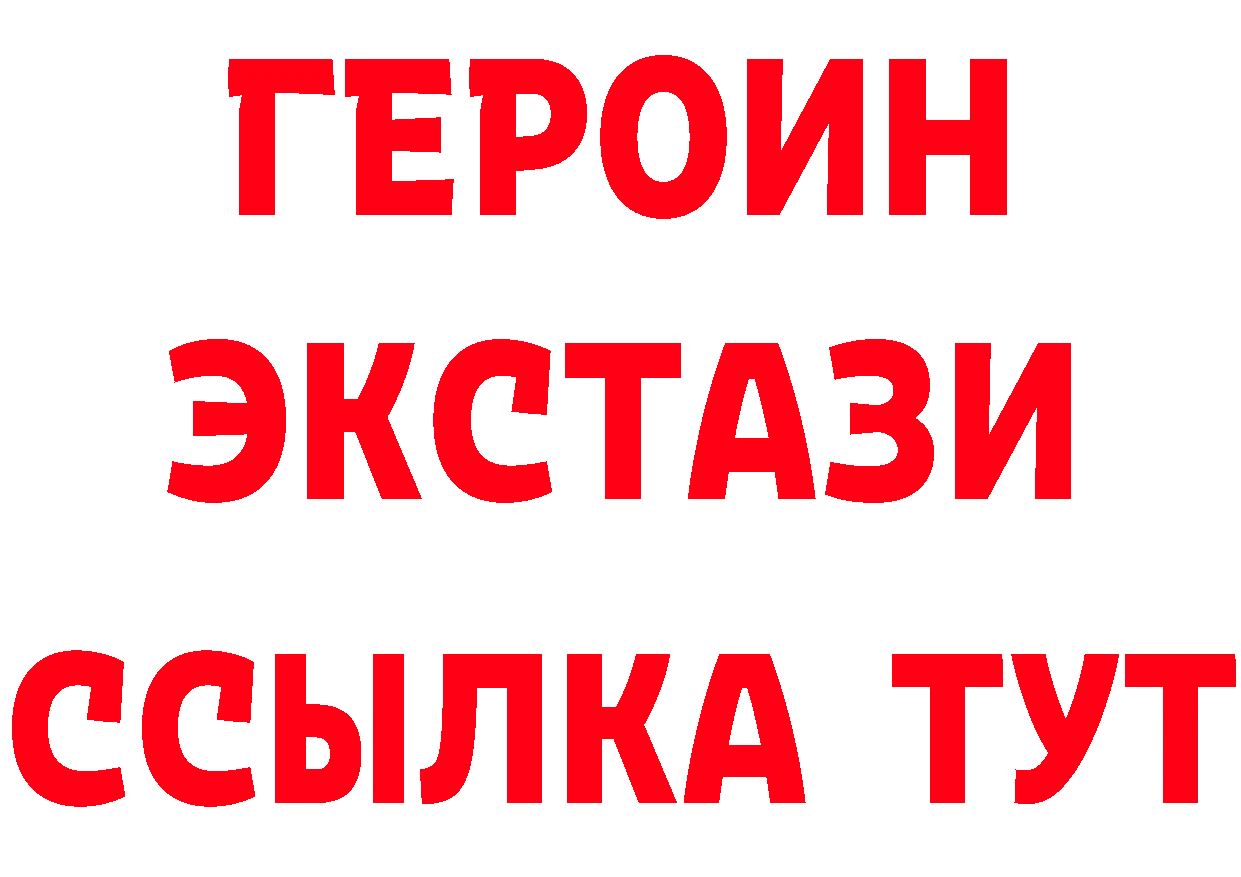 ГЕРОИН
ЭКСТАЗИ
ССЫЛКА ТУТ